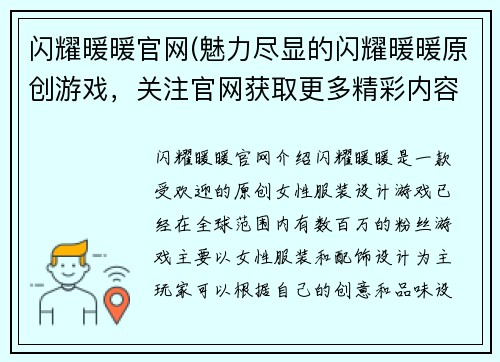 闪耀暖暖官网(魅力尽显的闪耀暖暖原创游戏，关注官网获取更多精彩内容

闪耀暖暖官网介绍闪耀暖暖是一款受欢迎的原创女性服装设计游戏已经在全球范围内有数百万的粉丝游戏主要以女性服装和配饰设计为主玩家可以根据自己的创意和品味设